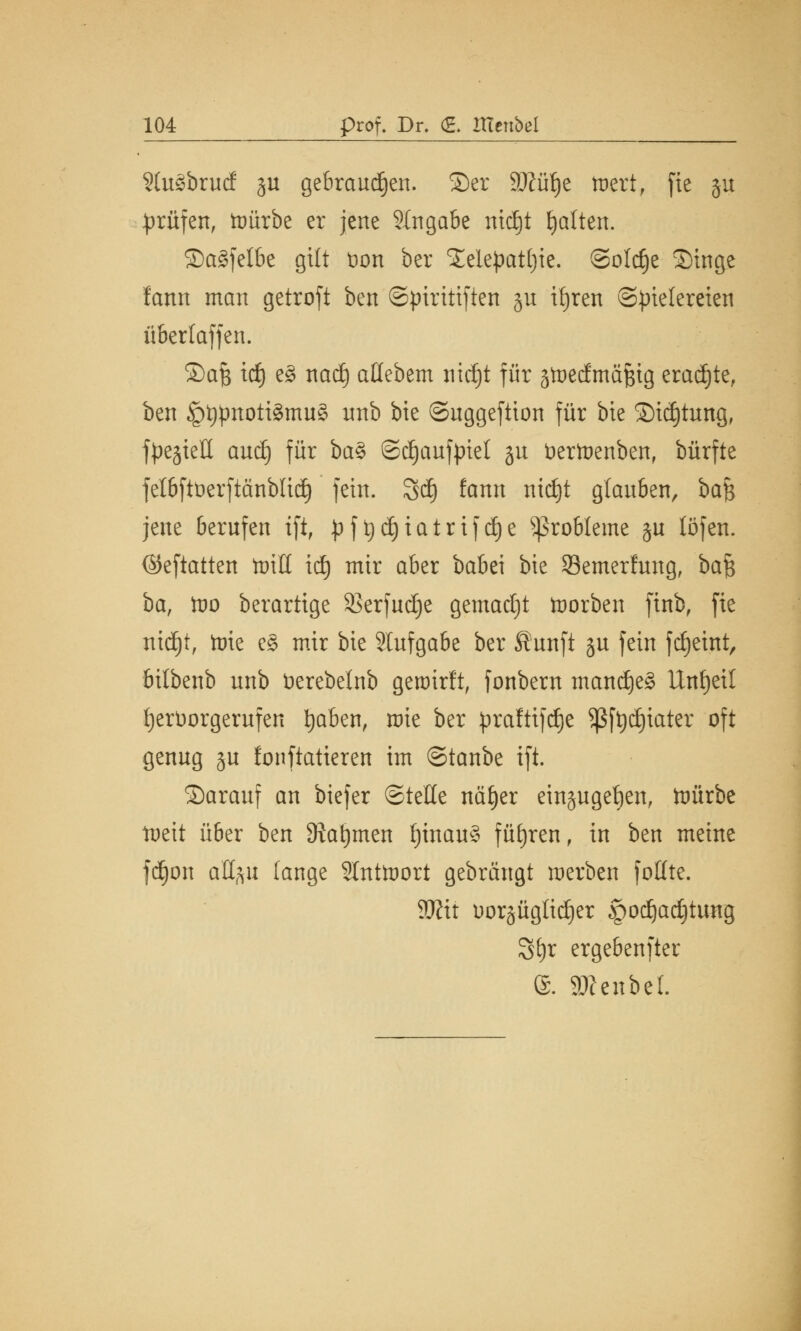 104 Prof. Dr. E. Mendel

Ausdruck zu gebrauchen. Der Mühe wert, sie zu prüfen, würde er jene Angabe nicht halten.

Dasselbe gilt von der Telepathie. Solche Dinge kann man getrost den Spiritisten zu ihren Spielereien überlassen.

Daß ich es nach alledem nicht für zweckmäßig erachte, den Hypnotismus und die Suggestion für die Dichtung, speziell auch für das Schauspiel zu verwenden, dürfte selbstverständlich sein. Ich kann nicht glauben, daß jene berufen ist, psychiatrische Probleme zu lösen. Gestatten will ich mir aber dabei die Bemerkung, daß da, wo derartige Versuche gemacht worden sind, sie nicht, wie es mir die Aufgabe der Kunst zu sein scheint, bildend und veredelnd gewirkt, sondern manches Unheil hervorgerufen haben, wie der praktische Psychiater oft genug zu konstatieren im Stande ist.

Darauf an dieser Stelle näher einzugehen, würde weit über den Rahmen hinaus führen, in den meine schon allzu lange Antwort gedrängt werden sollte.

Mit vorzüglicher Hochachtung
Ihr ergebenster
E. Mendel.